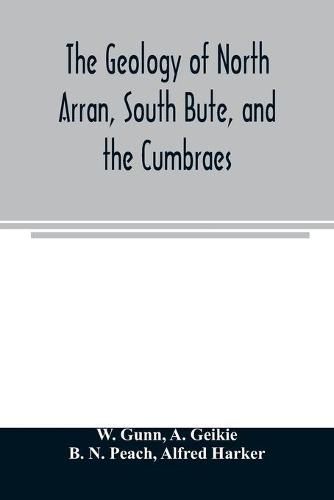 The Geology of North Arran, South Bute, and the Cumbraes

W. Gunn, A. Geikie
B. N. Peach, Alfred Harker